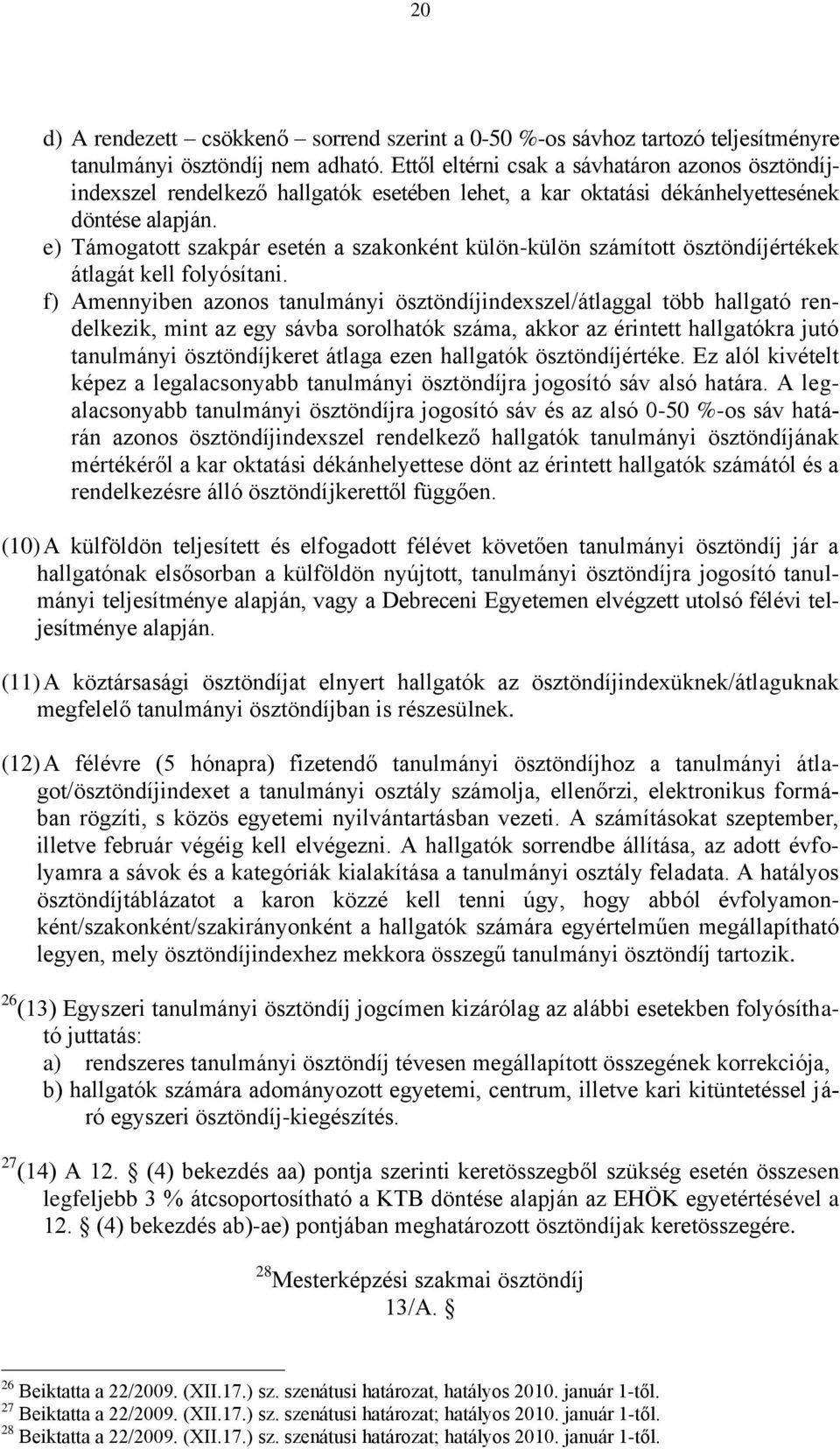 20

d) A rendezett – csökkenő – sorrend szerint a 0-50 %-os sávhoz tartozó teljesítményre tanulmányi ösztöndíj nem adható. Ettől eltérni csak a sávhatáron azonos ösztöndíjindexszel rendelkező hallgatók esetében lehet, a kar oktatási dékánhelyettesének döntése alapján.

e) Támogatott szakpár esetén a szakonként külön-külön számított ösztöndíjértékek átlagát kell folyósítani.

f) Amennyiben azonos tanulmányi ösztöndíjindexszel/átlaggal több hallgató rendelkezik, mint az egy sávba sorolhatók száma, akkor az érintett hallgatókra jutó tanulmányi ösztöndíjkeret átlaga ezen hallgatók ösztöndíjértéke. Ez alól kivételt képez a legalacsonyabb tanulmányi ösztöndíjra jogosító sáv alsó határa. A legalacsonyabb tanulmányi ösztöndíjra jogosító sáv és az alsó 0-50 %-os sáv határán azonos ösztöndíjindexszel rendelkező hallgatók tanulmányi ösztöndíjának mértékéről a kar oktatási dékánhelyettese dönt az érintett hallgatók számától és a rendelkezésre álló ösztöndíjkerettől függően.

(10) A külföldön teljesített és elfogadott félévet követően tanulmányi ösztöndíj jár a hallgatónak elsősorban a külföldön nyújtott, tanulmányi ösztöndíjra jogosító tanulmányi teljesítménye alapján, vagy a Debreceni Egyetemen elvégzett utolsó félévi teljesítménye alapján.

(11) A köztársasági ösztöndíjat elnyert hallgatók az ösztöndíjindexüknek/átlaguknak megfelelő tanulmányi ösztöndíjban is részesülnek.

(12) A félévre (5 hónapra) fizetendő tanulmányi ösztöndíjhoz a tanulmányi átlagot/ösztöndíjindexet a tanulmányi osztály számolja, ellenőrzi, elektronikus formában rögzíti, s közös egyetemi nyilvántartásban vezeti. A számításokat szeptember, illetve február végéig kell elvégezni. A hallgatók sorrendbe állítása, az adott évfolyamra a sávok és a kategóriák kialakítása a tanulmányi osztály feladata. A hatályos ösztöndíjtáblázatot a karon közzé kell tenni úgy, hogy abból évfolyamonként/szakonként/szakirányonként a hallgatók számára egyértelműen megállapítható legyen, mely ösztöndíjindexhez mekkora összegű tanulmányi ösztöndíj tartozik.

$^{26}$(13) Egyszeri tanulmányi ösztöndíj jogcímen kizárólag az alábbi esetekben folyósítható juttatás:
a) rendszeres tanulmányi ösztöndíj tévesen megállapított összegének korrekciója,
b) hallgatók számára adományozott egyetemi, centrum, illetve kari kitüntetéssel járó egyszeri ösztöndíj-kiegészítés.

$^{27}$(14) A 12. § (4) bekezdés aa) pontja szerinti keretösszegből szükség esetén összesen legfeljebb 3 % átcsoportosítható a KTB döntése alapján az EHÖK egyetértésével a 12. § (4) bekezdés ab)-ae) pontjában meghatározott ösztöndíjak keretösszegére.

$^{28}$Mesterképzési szakmai ösztöndíj
13/A. §

$^{26}$ Beiktatta a 22/2009. (XII.17.) sz. szenátusi határozat, hatályos 2010. január 1-től.
$^{27}$ Beiktatta a 22/2009. (XII.17.) sz. szenátusi határozat; hatályos 2010. január 1-től.
$^{28}$ Beiktatta a 22/2009. (XII.17.) sz. szenátusi határozat; hatályos 2010. január 1-től.